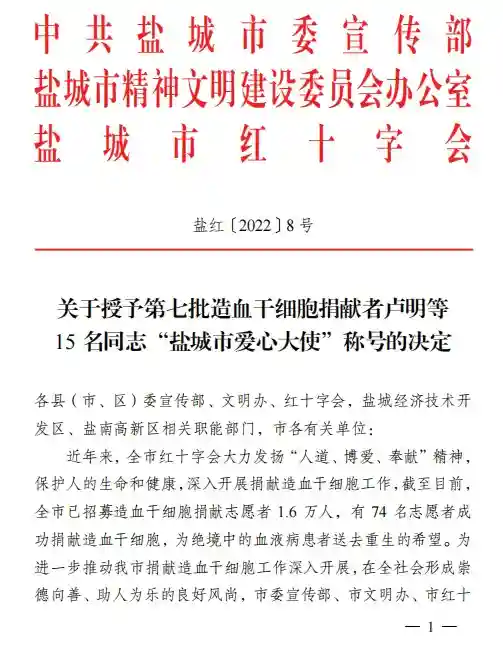 中共盐城市委宣传部
盐城市精神文明建设委员会办公室
盐城市红十字会

盐红〔2022〕8号

关于授予第七批造血干细胞捐献者卢明等15名同志“盐城市爱心大使”称号的决定

各县（市、区）委宣传部、文明办、红十字会，盐城经济技术开发区、盐南高新区相关职能部门，市各有关单位：

近年来，全市红十字会大力发扬“人道、博爱、奉献”精神，保护人的生命和健康，深入开展捐献造血干细胞工作，截至目前，全市已招募造血干细胞捐献志愿者1.6万人，有74名志愿者成功捐献造血干细胞，为绝境中的血液病患者送去重生的希望。为进一步推动我市捐献造血干细胞工作深入开展，在全社会形成崇德向善、助人为乐的良好风尚，市委宣传部、市文明办、市红十

— 1 —